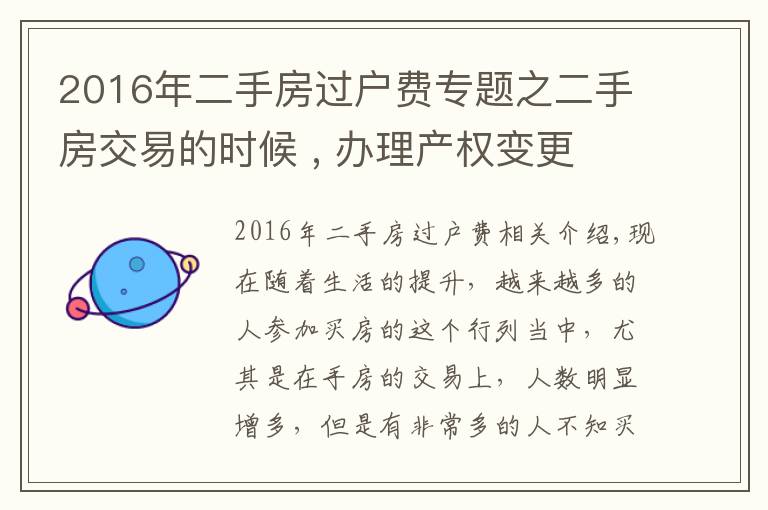 2016年二手房过户费专题之二手房交易的时候，办理产权变更

2016年二手房过户费相关介绍，现在随着生活的提升，越来越多的人参加买房的这个行列当中，尤其是在手房的交易上，人数明显增多，但是有非常多的人不知买